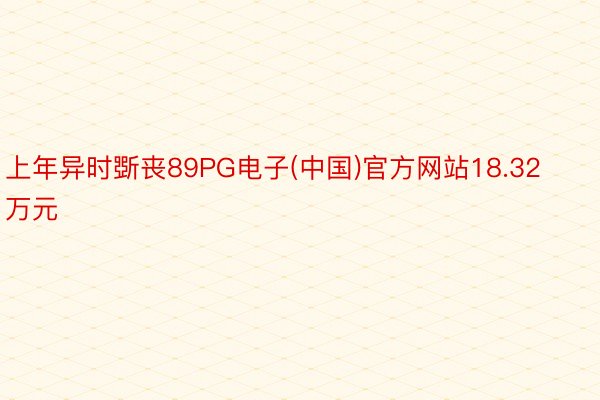 上年异时斲丧89PG电子(中国)官方网站18.32万元